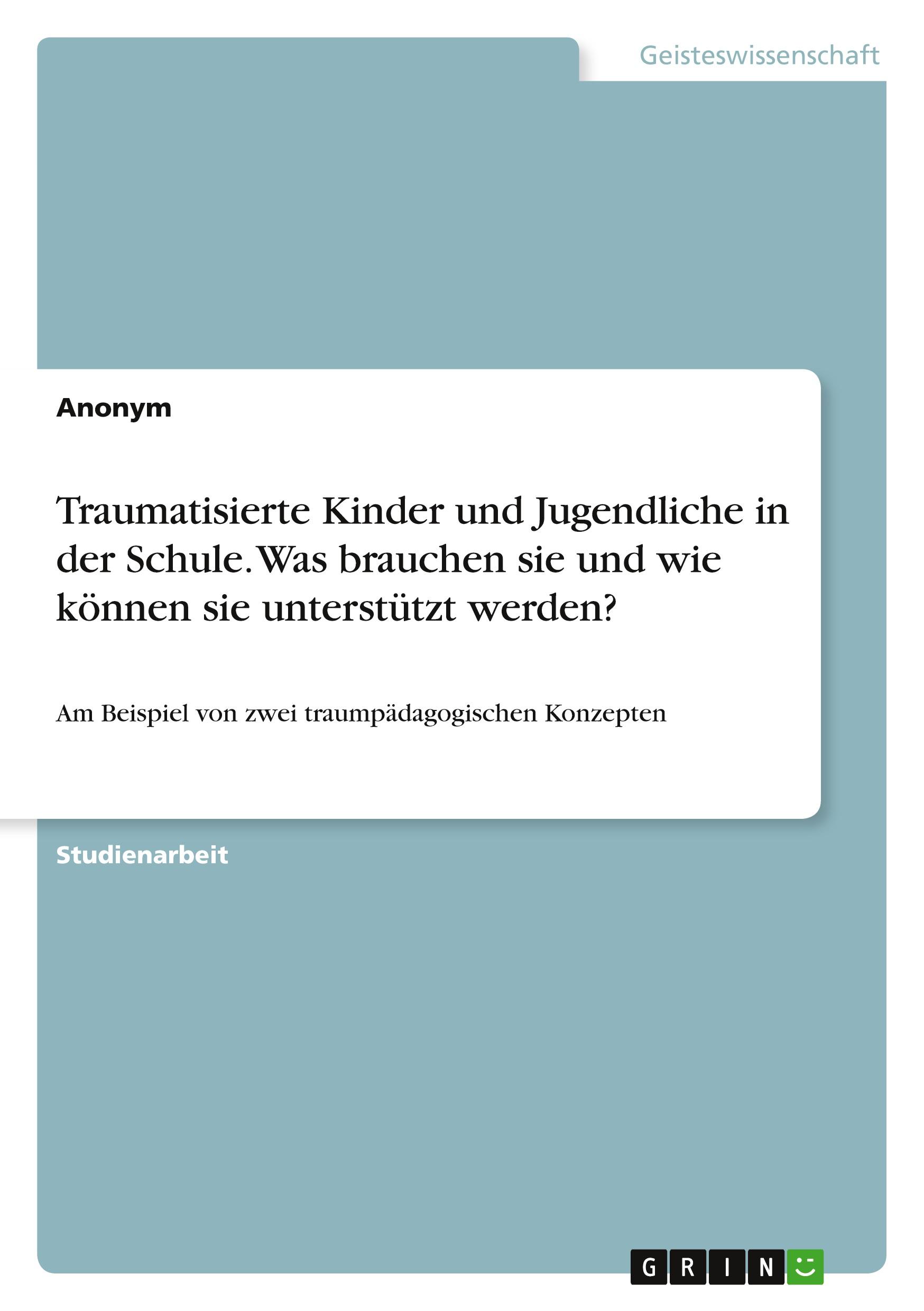 Geisteswissenschaft

Anonym

Traumatisierte Kinder und Jugendliche in der Schule. Was brauchen sie und wie können sie unterstützt werden?

Am Beispiel von zwei traumpädagogischen Konzepten

Studienarbeit

GRIN